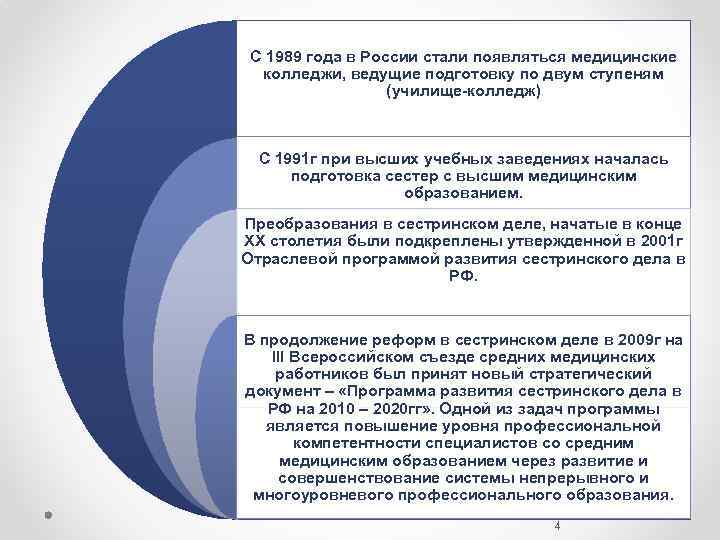 С 1989 года в России стали появляться медицинские колледжи, ведущие подготовку по двум ступеням (училище-колледж)

С 1991г при высших учебных заведениях началась подготовка сестер с высшим медицинским образованием.

Преобразования в сестринском деле, начатые в конце XX столетия были подкреплены утвержденной в 2001г Отраслевой программой развития сестринского дела в РФ.

В продолжение реформ в сестринском деле в 2009г на III Всероссийском съезде средних медицинских работников был принят новый стратегический документ – «Программа развития сестринского дела в РФ на 2010 – 2020гг». Одной из задач программы является повышение уровня профессиональной компетентности специалистов со средним медицинским образованием через развитие и совершенствование системы непрерывного и многоуровневого профессионального образования.

4